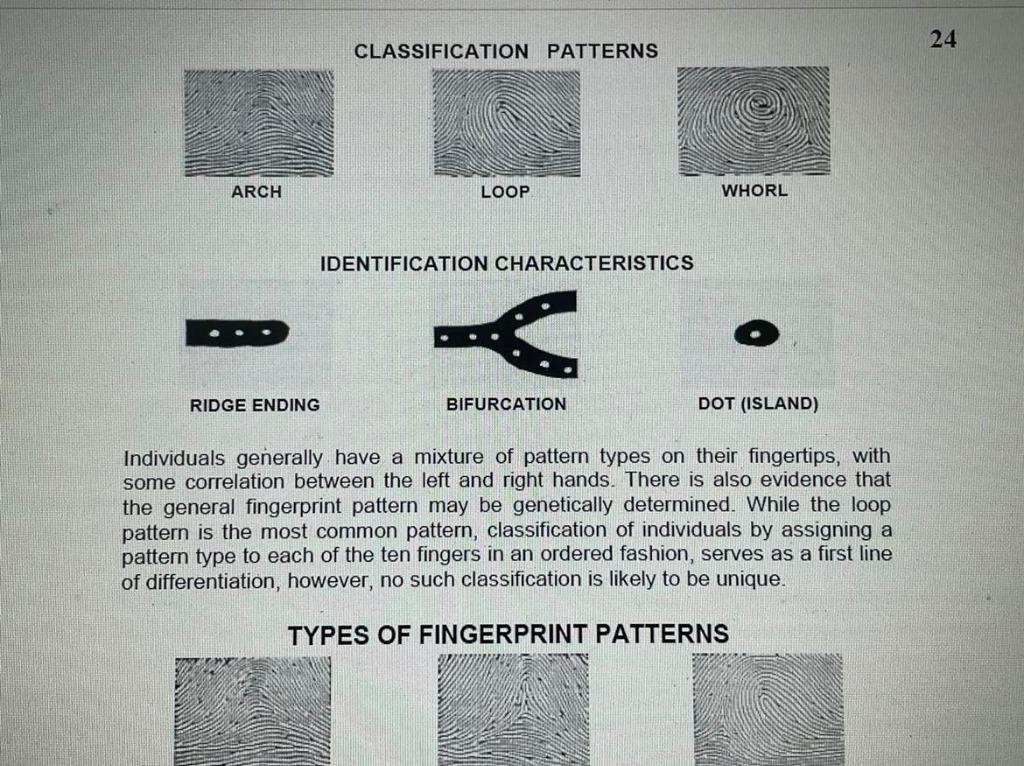 24

CLASSIFICATION PATTERNS

ARCH

LOOP

WHORL

IDENTIFICATION CHARACTERISTICS

RIDGE ENDING

BIFURCATION

DOT (ISLAND)

Individuals generally have a mixture of pattern types on their fingertips, with some correlation between the left and right hands. There is also evidence that the general fingerprint pattern may be genetically determined. While the loop pattern is the most common pattern, classification of individuals by assigning a pattern type to each of the ten fingers in an ordered fashion, serves as a first line of differentiation, however, no such classification is likely to be unique.

TYPES OF FINGERPRINT PATTERNS